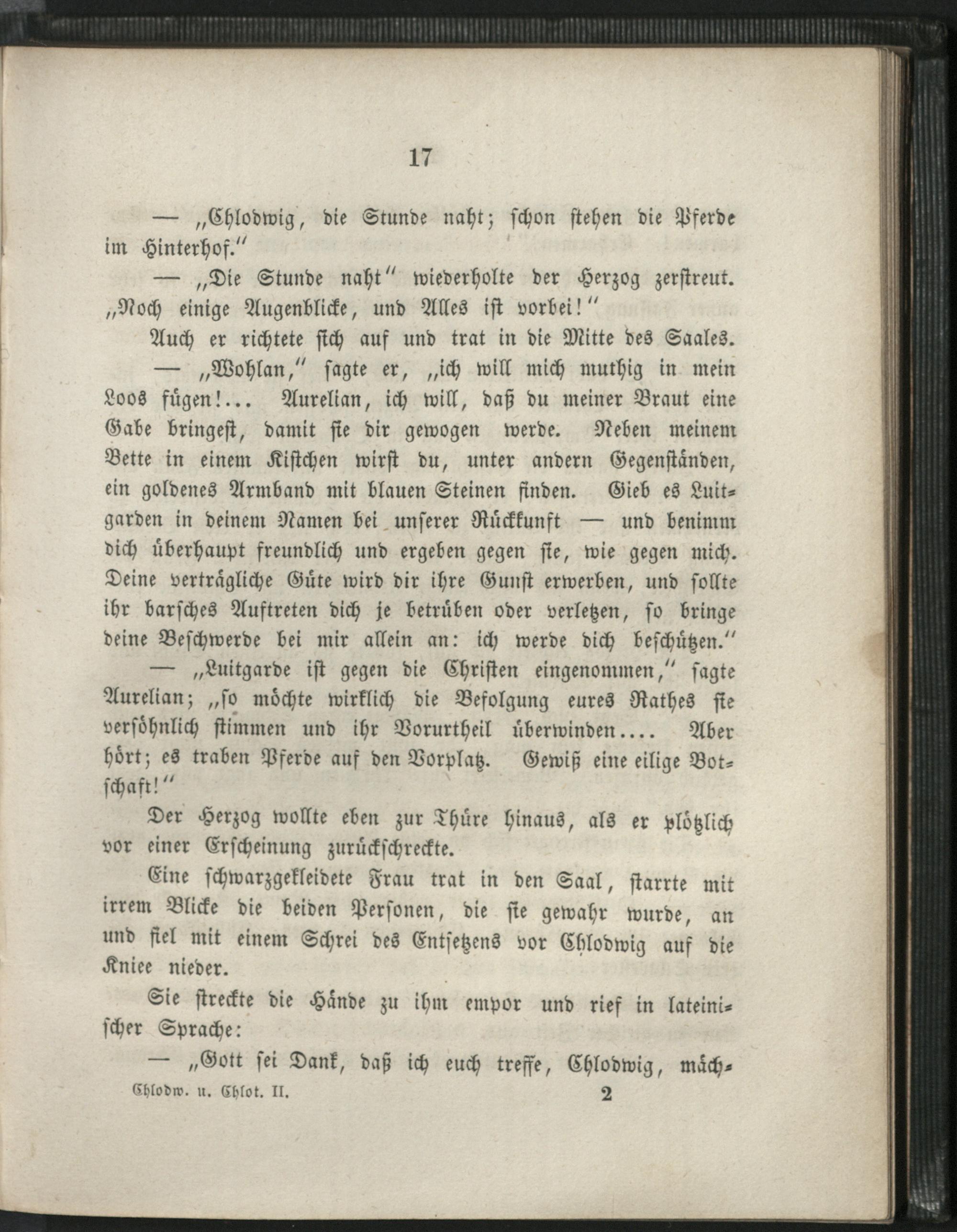 17

— „Chlodwig, die Stunde naht; schon stehen die Pferde im Hinterhof.“

— „Die Stunde naht“ wiederholte der Herzog zerstreut. „Noch einige Augenblicke, und Alles ist vorbei!“

Auch er richtete sich auf und trat in die Mitte des Saales.

— „Wohlan,“ sagte er, „ich will mich muthig in mein Loos fügen!... Aurelian, ich will, daß du meiner Braut eine Gabe bringest, damit sie dir gewogen werde. Neben meinem Bette in einem Kistchen wirst du, unter andern Gegenständen, ein goldenes Armband mit blauen Steinen finden. Gieb es Luitgarden in deinem Namen bei unserer Rückkunft — und benimm dich überhaupt freundlich und ergeben gegen sie, wie gegen mich. Deine verträgliche Güte wird dir ihre Gunst erwerben, und sollte ihr barsches Auftreten dich je betrüben oder verletzen, so bringe deine Beschwerde bei mir allein an: ich werde dich beschützen.“

— „Luitgarde ist gegen die Christen eingenommen,“ sagte Aurelian; „so möchte wirklich die Befolgung eures Rathes sie versöhnlich stimmen und ihr Vorurtheil überwinden.... Aber hört; es traben Pferde auf den Vorplatz. Gewiß eine eilige Botschaft!“

Der Herzog wollte eben zur Thüre hinaus, als er plötzlich vor einer Erscheinung zurückschreckte.

Eine schwarzgekleidete Frau trat in den Saal, starrte mit irrem Blicke die beiden Personen, die sie gewahr wurde, an und fiel mit einem Schrei des Entsetzens vor Chlodwig auf die Kniee nieder.

Sie streckte die Hände zu ihm empor und rief in lateinischer Sprache:

— „Gott sei Dank, daß ich euch treffe, Chlodwig, mäch-

Chlodw. u. Chlot. II. 2